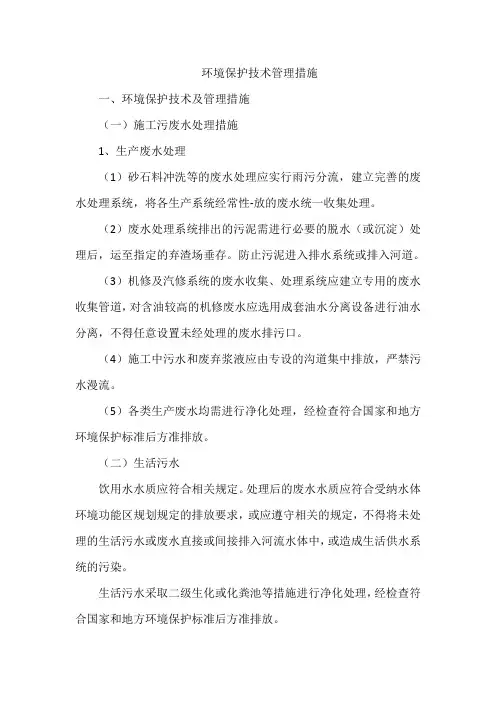 环境保护技术管理措施

一、环境保护技术及管理措施

（一）施工污废水处理措施

1、生产废水处理

（1）砂石料冲洗等的废水处理应实行雨污分流，建立完善的废水处理系统，将各生产系统经常性-放的废水统一收集处理。

（2）废水处理系统排出的污泥需进行必要的脱水（或沉淀）处理后，运至指定的弃渣场垂存。防止污泥进入排水系统或排入河道。

（3）机修及汽修系统的废水收集、处理系统应建立专用的废水收集管道，对含油较高的机修废水应选用成套油水分离设备进行油水分离，不得任意设置未经处理的废水排污口。

（4）施工中污水和废弃浆液应由专设的沟道集中排放，严禁污水漫流。

（5）各类生产废水均需进行净化处理，经检查符合国家和地方环境保护标准后方准排放。

（二）生活污水

饮用水水质应符合相关规定。处理后的废水水质应符合受纳水体环境功能区规划规定的排放要求，或应遵守相关的规定，不得将未处理的生活污水或废水直接或间接排入河流水体中，或造成生活供水系统的污染。

生活污水采取二级生化或化粪池等措施进行净化处理，经检查符合国家和地方环境保护标准后方准排放。